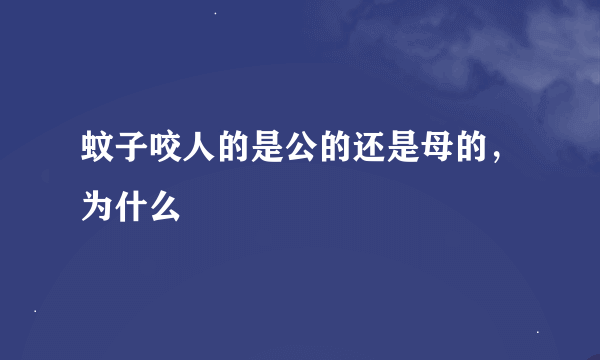 蚊子咬人的是公的还是母的，为什么